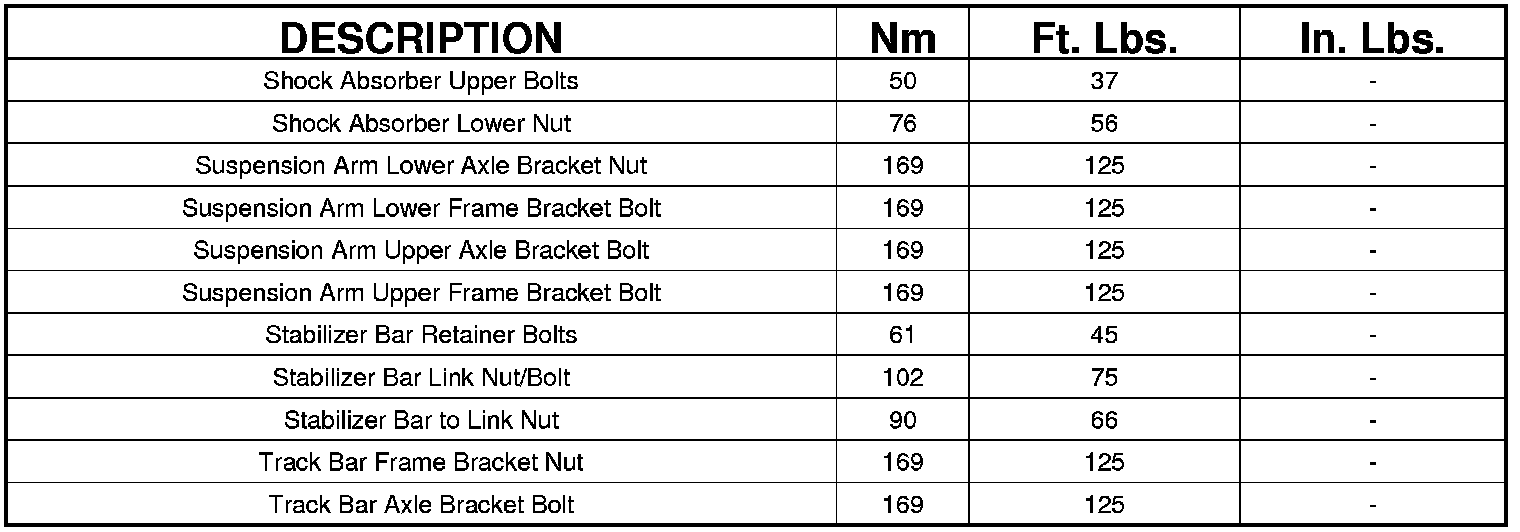 | DESCRIPTION | Nm | Ft. Lbs. | In. Lbs. |
|---|---|---|---|
| Shock Absorber Upper Bolts | 50 | 37 | - |
| Shock Absorber Lower Nut | 76 | 56 | - |
| Suspension Arm Lower Axle Bracket Nut | 169 | 125 | - |
| Suspension Arm Lower Frame Bracket Bolt | 169 | 125 | - |
| Suspension Arm Upper Axle Bracket Bolt | 169 | 125 | - |
| Suspension Arm Upper Frame Bracket Bolt | 169 | 125 | - |
| Stabilizer Bar Retainer Bolts | 61 | 45 | - |
| Stabilizer Bar Link Nut/Bolt | 102 | 75 | - |
| Stabilizer Bar to Link Nut | 90 | 66 | - |
| Track Bar Frame Bracket Nut | 169 | 125 | - |
| Track Bar Axle Bracket Bolt | 169 | 125 | - |